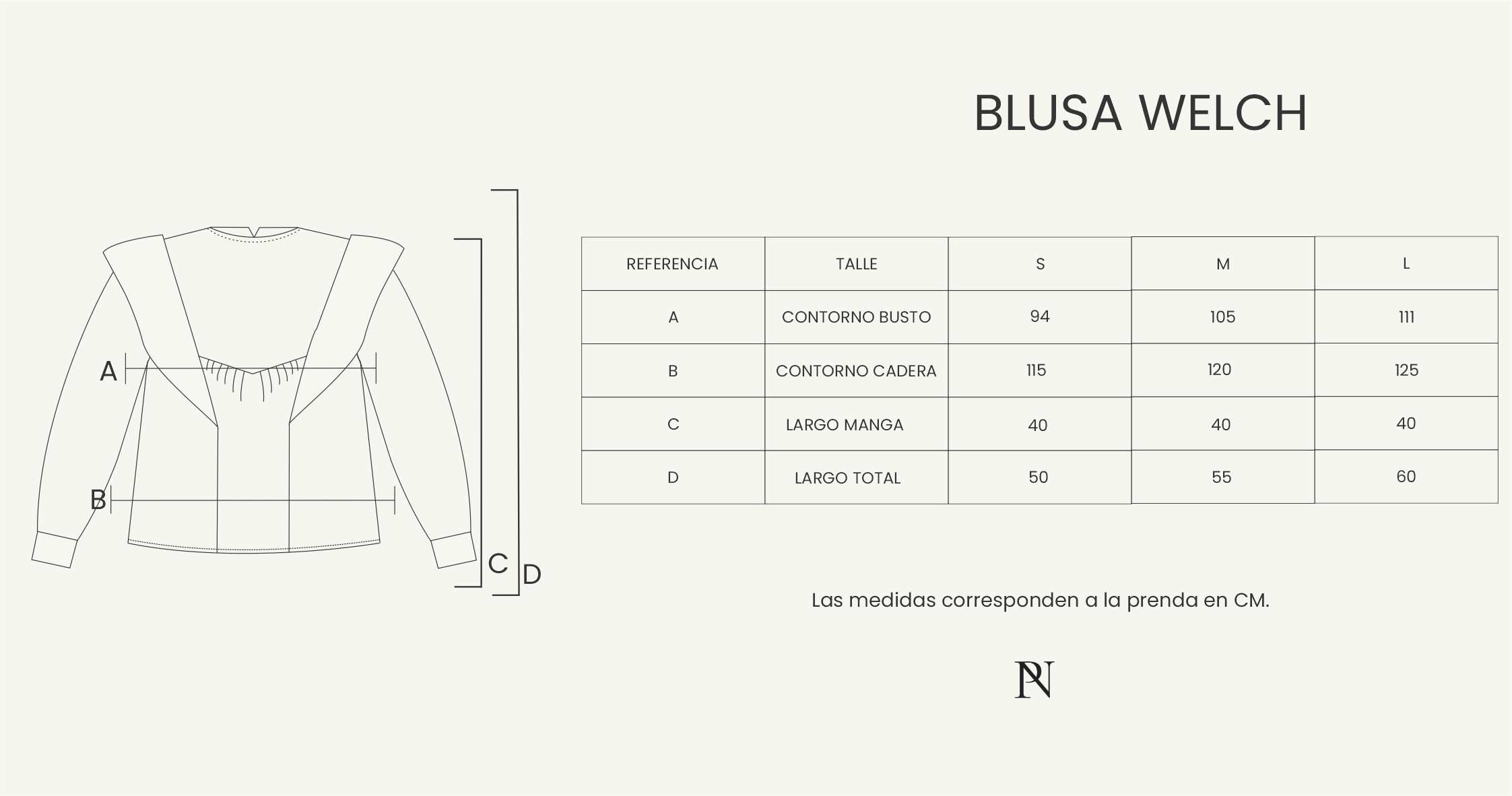 BLUSA WELCH

A

B

C

D

| REFERENCIA | TALLE | S | M | L |
|---|---|---|---|---|
| A | CONTORNO BUSTO | 94 | 105 | 111 |
| B | CONTORNO CADERA | 115 | 120 | 125 |
| C | LARGO MANGA | 40 | 40 | 40 |
| D | LARGO TOTAL | 50 | 55 | 60 |

Las medidas corresponden a la prenda en CM.

PN